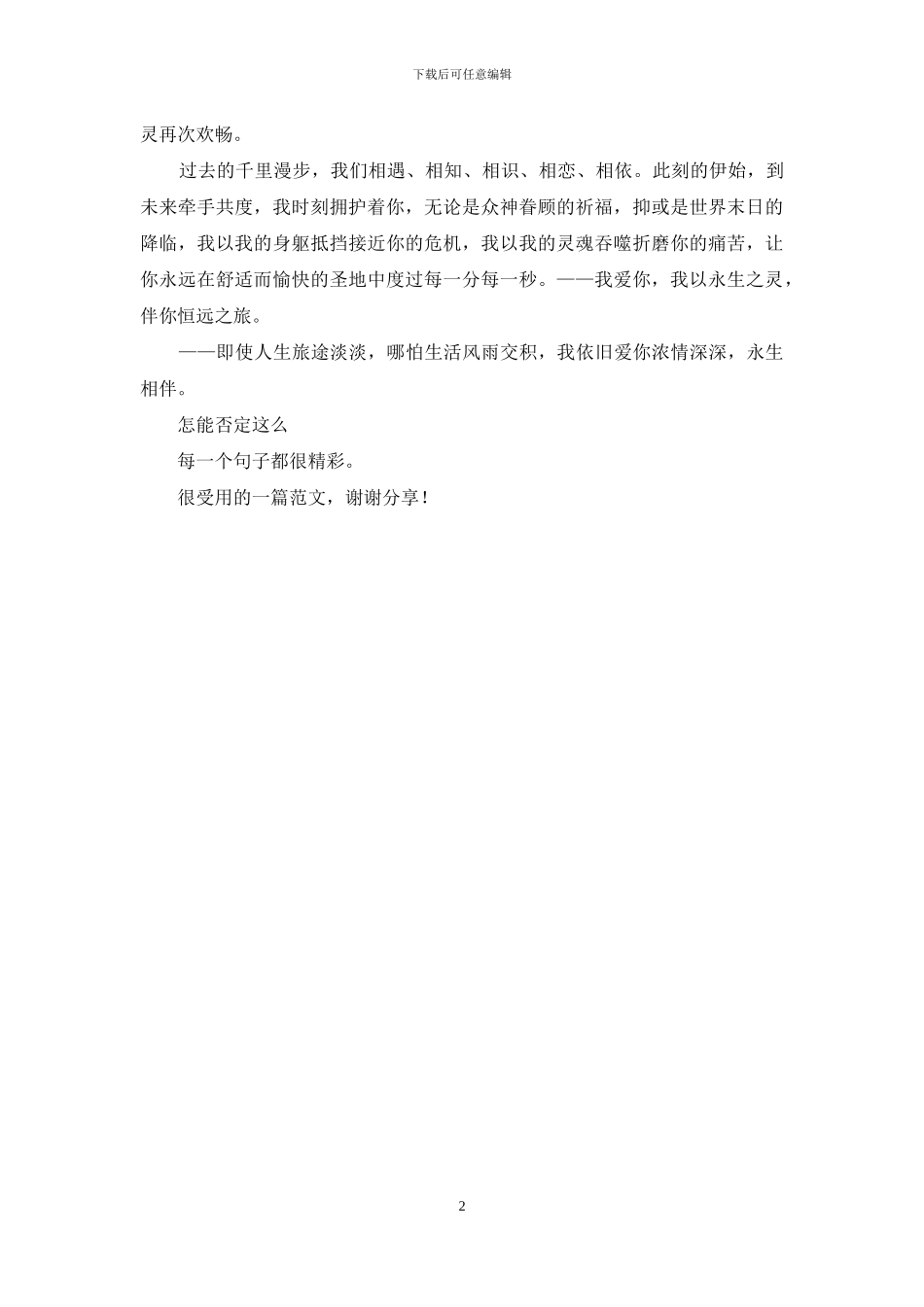 下载后可任意编辑

灵再次欢畅。

过去的千里漫步，我们相遇、相知、相识、相恋、相依。此刻的伊始，到未来牵手共度，我时刻拥护着你，无论是众神眷顾的祈福，抑或是世界末日的降临，我以我的身躯抵挡接近你的危机，我以我的灵魂吞噬折磨你的痛苦，让你永远在舒适而愉快的圣地中度过每一分每一秒。——我爱你，我以永生之灵，伴你恒远之旅。

——即使人生旅途淡淡，哪怕生活风雨交积，我依旧爱你浓情深深，永生相伴。

怎能否定这么

每一个句子都很精彩。

很受用的一篇范文，谢谢分享！

2